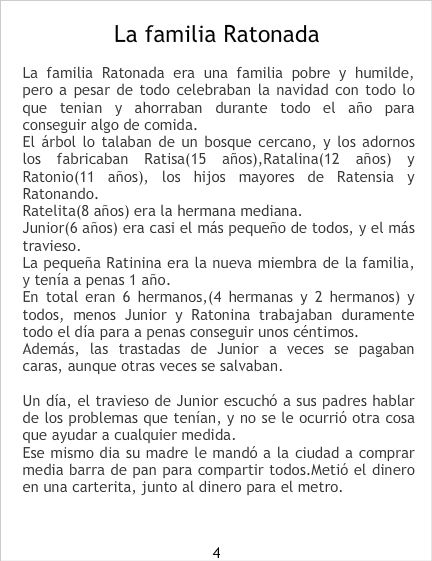 La familia Ratonada

La familia Ratonada era una familia pobre y humilde, pero a pesar de todo celebraban la navidad con todo lo que tenian y ahorraban durante todo el año para conseguir algo de comida.

El árbol lo talaban de un bosque cercano, y los adornos los fabricaban Ratisa(15 años),Ratalina(12 años) y Ratonio(11 años), los hijos mayores de Ratensia y Ratonando.

Ratelita(8 años) era la hermana mediana.

Junior(6 años) era casi el más pequeño de todos, y el más travieso.

La pequeña Ratinina era la nueva miembra de la familia, y tenía a penas 1 año.

En total eran 6 hermanos,(4 hermanas y 2 hermanos) y todos, menos Junior y Ratonina trabajaban duramente todo el día para a penas conseguir unos céntimos.

Además, las trastadas de Junior a veces se pagaban caras, aunque otras veces se salvaban.

Un día, el travieso de Junior escuchó a sus padres hablar de los problemas que tenían, y no se le ocurrió otra cosa que ayudar a cualquier medida.

Ese mismo dia su madre le mandó a la ciudad a comprar media barra de pan para compartir todos.Metió el dinero en una carterita, junto al dinero para el metro.

4